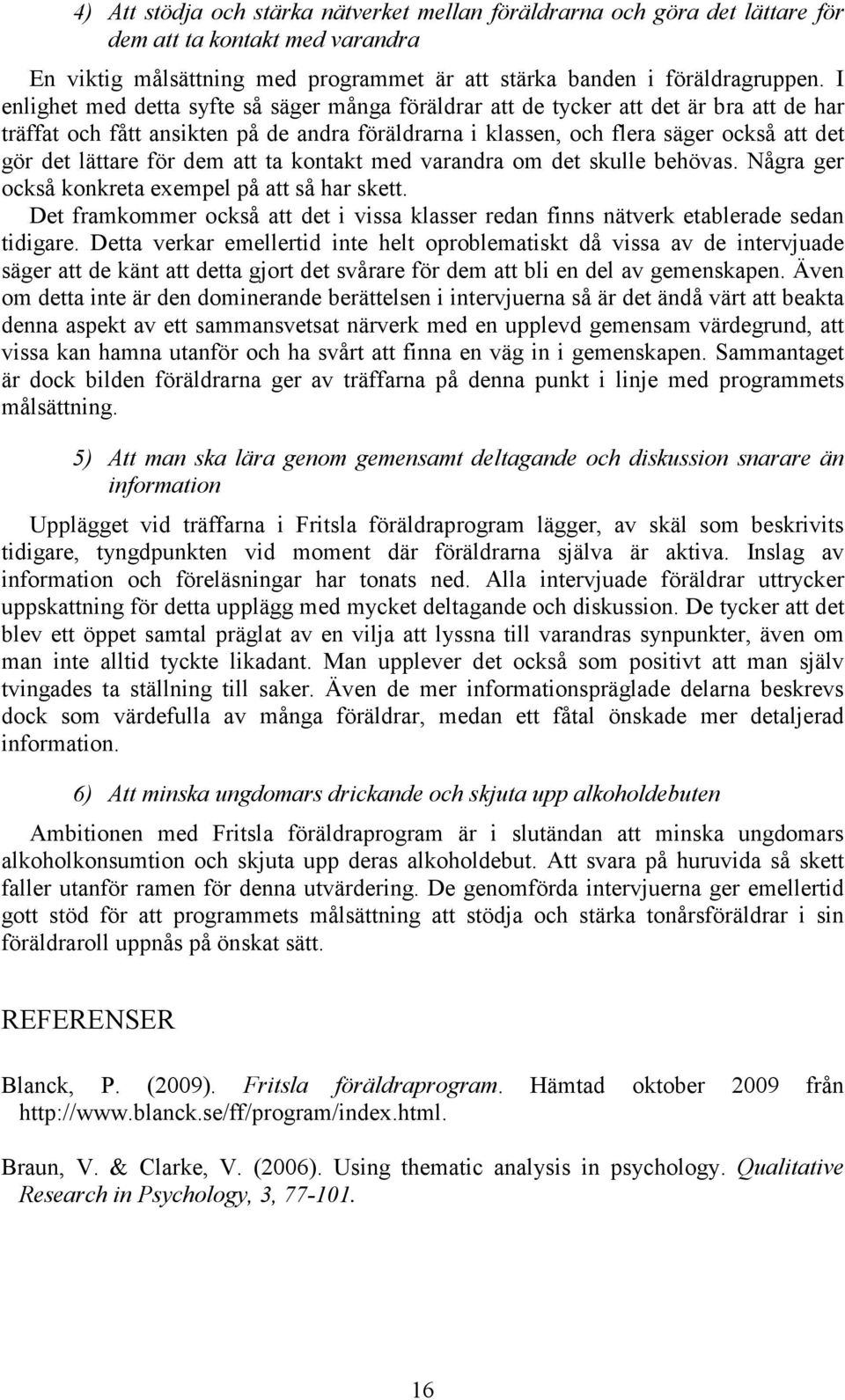 4) Att stödja och stärka nätverket mellan föräldrarna och göra det lättare för dem att ta kontakt med varandra

En viktig målsättning med programmet är att stärka banden i föräldragruppen. I enlighet med detta syfte så säger många föräldrar att de tycker att det är bra att de har träffat och fått ansikten på de andra föräldrarna i klassen, och flera säger också att det gör det lättare för dem att ta kontakt med varandra om det skulle behövas. Några ger också konkreta exempel på att så har skett.

Det framkommer också att det i vissa klasser redan finns nätverk etablerade sedan tidigare. Detta verkar emellertid inte helt oproblematiskt då vissa av de intervjuade säger att de känt att detta gjort det svårare för dem att bli en del av gemenskapen. Även om detta inte är den dominerande berättelsen i intervjuerna så är det ändå värt att beakta denna aspekt av ett sammansvetsat närverk med en upplevd gemensam värdegrund, att vissa kan hamna utanför och ha svårt att finna en väg in i gemenskapen. Sammantaget är dock bilden föräldrarna ger av träffarna på denna punkt i linje med programmets målsättning.

5) Att man ska lära genom gemensamt deltagande och diskussion snarare än information

Upplägget vid träffarna i Fritsla föräldraprogram lägger, av skäl som beskrivits tidigare, tyngdpunkten vid moment där föräldrarna själva är aktiva. Inslag av information och föreläsningar har tonats ned. Alla intervjuade föräldrar uttrycker uppskattning för detta upplägg med mycket deltagande och diskussion. De tycker att det blev ett öppet samtal präglat av en vilja att lyssna till varandras synpunkter, även om man inte alltid tyckte likadant. Man upplever det också som positivt att man själv tvingades ta ställning till saker. Även de mer informationspräglade delarna beskrevs dock som värdefulla av många föräldrar, medan ett fåtal önskade mer detaljerad information.

6) Att minska ungdomars drickande och skjuta upp alkoholdebuten

Ambitionen med Fritsla föräldraprogram är i slutändan att minska ungdomars alkoholkonsumtion och skjuta upp deras alkoholdebut. Att svara på huruvida så skett faller utanför ramen för denna utvärdering. De genomförda intervjuerna ger emellertid gott stöd för att programmets målsättning att stödja och stärka tonårsföräldrar i sin föräldraroll uppnås på önskat sätt.

REFERENSER

Blanck, P. (2009). Fritsla föräldraprogram. Hämtad oktober 2009 från http://www.blanck.se/ff/program/index.html.

Braun, V. & Clarke, V. (2006). Using thematic analysis in psychology. Qualitative Research in Psychology, 3, 77-101.

16